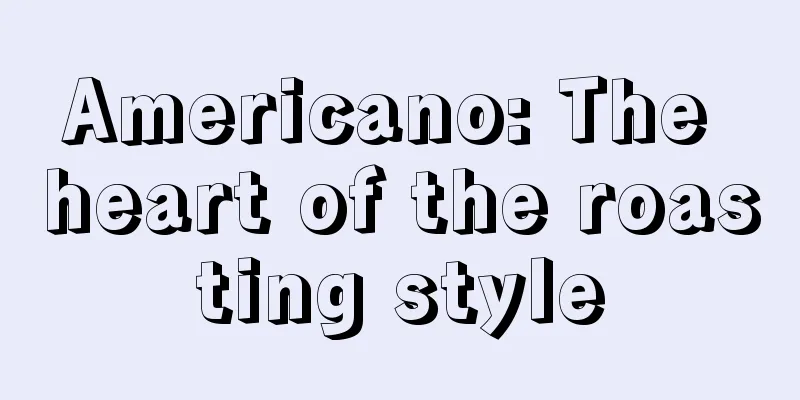 Americano: The heart of the roasting style